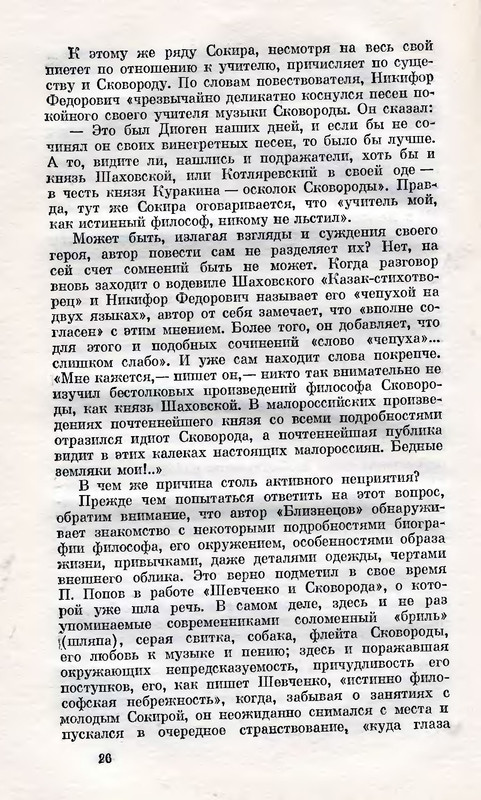 К этому же ряду Сокира, несмотря на весь свой пиетет по отношению к учителю, причисляет по существу и Сковороду. По словам повествователя, Никифор Федорович «чрезвычайно деликатно коснулся песен покойного своего учителя музыки Сковороды. Он сказал:

— Это был Диоген наших дней, и если бы не сочинял он своих винегретных песен, то было бы лучше. А то, видите ли, нашлись и подражатели, хоть бы и князь Шаховской, или Котляревский в своей оде — в честь князя Куракина — осколок Сковороды». Правда, тут же Сокира оговаривается, что «учитель мой, как истинный философ, никому не льстил».

Может быть, излагая взгляды и суждения своего героя, автор повести сам не разделяет их? Нет, на сей счет сомнений быть не может. Когда разговор вновь заходит о водевиле Шаховского «Казак-стихотворец» и Никифор Федорович называет его «чепухой на двух языках», автор от себя замечает, что «вполне согласен» с этим мнением. Более того, он добавляет, что для этого и подобных сочинений «слово «чепуха»... слишком слабо». И уже сам находит слова покрепче. «Мне кажется,— пишет он,— никто так внимательно не изучил бестолковых произведений философа Сковороды, как князь Шаховской. В малороссийских произведениях почтеннейшего князя со всеми подробностями отразился идиот Сковорода, а почтеннейшая публика видит в этих калеках настоящих малороссиян. Бедные земляки мои!..»

В чем же причина столь активного неприятия?

Прежде чем попытаться ответить на этот вопрос, обратим внимание, что автор «Близнецов» обнаруживает знакомство с некоторыми подробностями биографии философа, его окружением, особенностями образа жизни, привычками, даже деталями одежды, чертами внешнего облика. Это верно подметил в свое время П. Попов в работе «Шевченко и Сковорода», о которой уже шла речь. В самом деле, здесь и не раз упоминаемые современниками соломенный «бриль» (шляпа), серая свитка, собака, флейта Сковороды, его любовь к музыке и пению; здесь и поражавшая окружающих непредсказуемость, причудливость его поступков, его, как пишет Шевченко, «истинно философская небрежность», когда, забывая о занятиях с молодым Сокирой, он неожиданно снимался с места и пускался в очередное странствование, «куда глаза

26